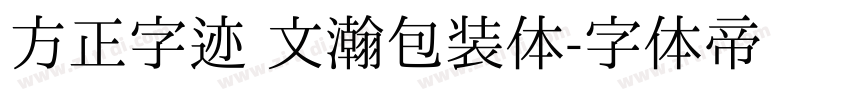 方正字迹 文瀚包装体-字体帝